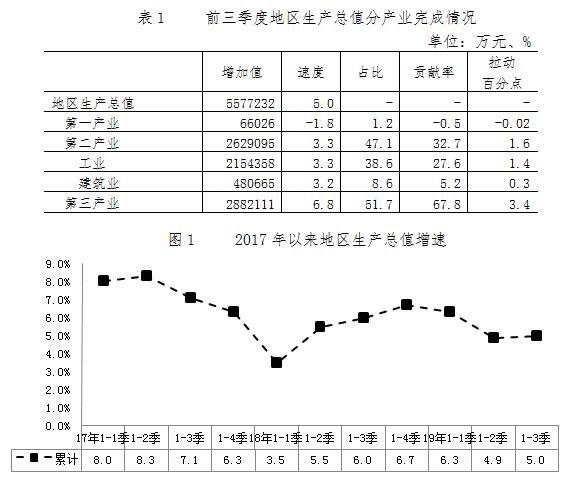 表 1　　前三季度地区生产总值分产业完成情况

单位：万元、%

|  | 增加值 | 速度 | 占比 | 贡献率 | 拉动百分点 |
|---|---|---|---|---|---|
| 地区生产总值 | 5577232 | 5.0 | - | - | - |
| 第一产业 | 66026 | -1.8 | 1.2 | -0.5 | -0.02 |
| 第二产业 | 2629095 | 3.3 | 47.1 | 32.7 | 1.6 |
| 工业 | 2154358 | 3.3 | 38.6 | 27.6 | 1.4 |
| 建筑业 | 480665 | 3.2 | 8.6 | 5.2 | 0.3 |
| 第三产业 | 2882111 | 6.8 | 51.7 | 67.8 | 3.4 |

图 1　　2017 年以来地区生产总值增速

9.0%
8.0%
7.0%
6.0%
5.0%
4.0%
3.0%
2.0%
1.0%
0.0%

|  | 17年1-1季 | 1-2季 | 1-3季 | 1-4季 | 18年1-1季 | 1-2季 | 1-3季 | 1-4季 | 19年1-1季 | 1-2季 | 1-3季 |
|---|---|---|---|---|---|---|---|---|---|---|---|
| 累计 | 8.0 | 8.3 | 7.1 | 6.3 | 3.5 | 5.5 | 6.0 | 6.7 | 6.3 | 4.9 | 5.0 |